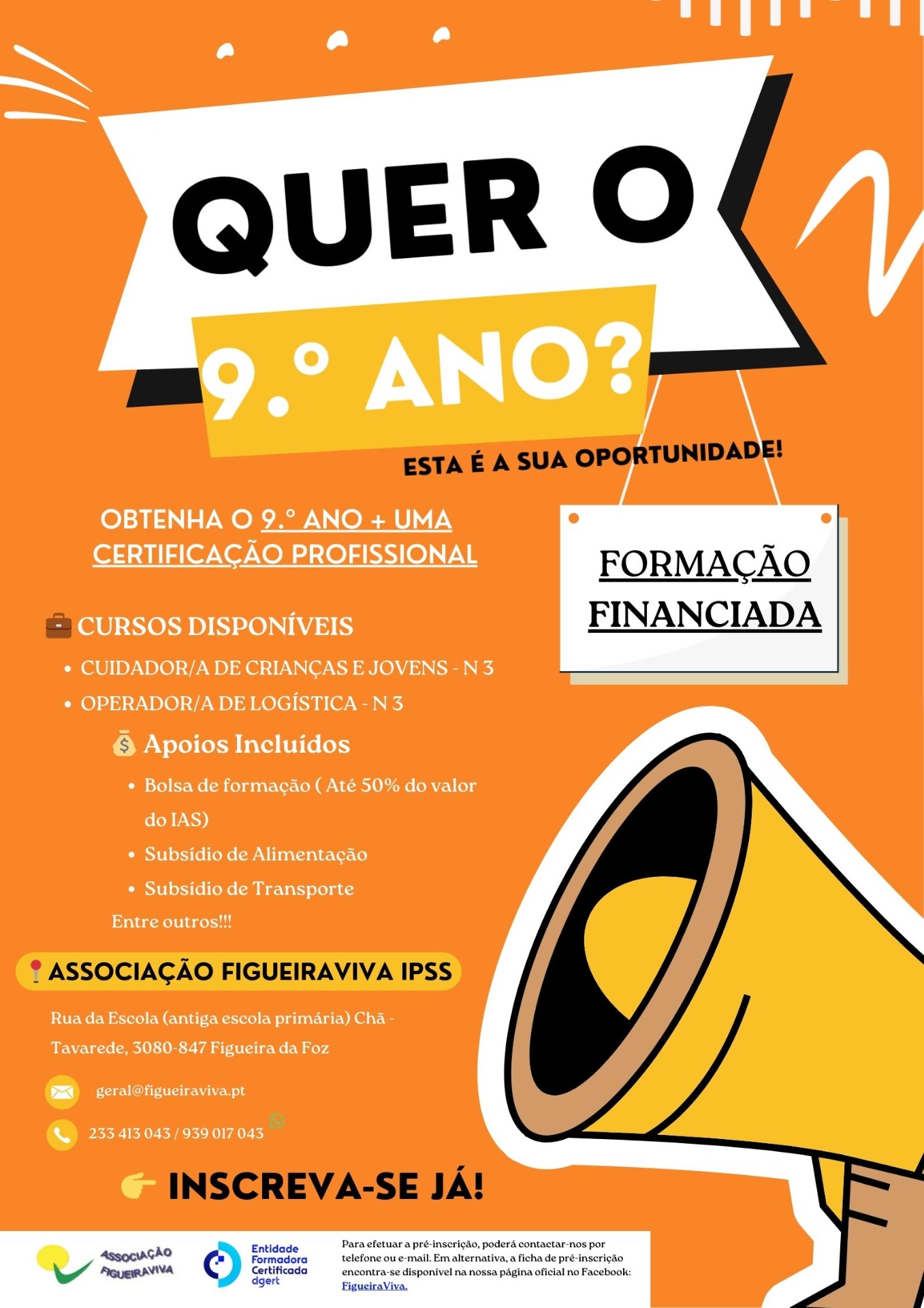 QUER O

9.º ANO?

ESTA É A SUA OPORTUNIDADE!

OBTENHA O 9.º ANO + UMA CERTIFICAÇÃO PROFISSIONAL

FORMAÇÃO FINANCIADA

CURSOS DISPONÍVEIS

• CUIDADOR/A DE CRIANÇAS E JOVENS - N 3
• OPERADOR/A DE LOGÍSTICA - N 3

Apoios Incluídos

• Bolsa de formação ( Até 50% do valor do IAS)
• Subsídio de Alimentação
• Subsídio de Transporte

Entre outros!!!

ASSOCIAÇÃO FIGUEIRAVIVA IPSS

Rua da Escola (antiga escola primária) Chã - Tavarede, 3080-847 Figueira da Foz

geral@figueiraviva.pt

233 413 043 / 939 017 043

INSCREVA-SE JÁ!

ASSOCIAÇÃO FIGUEIRAVIVA

Entidade Formadora Certificada dgert

Para efetuar a pré-inscrição, poderá contactar-nos por telefone ou e-mail. Em alternativa, a ficha de pré-inscrição encontra-se disponível na nossa página oficial no Facebook: FigueiraViva.